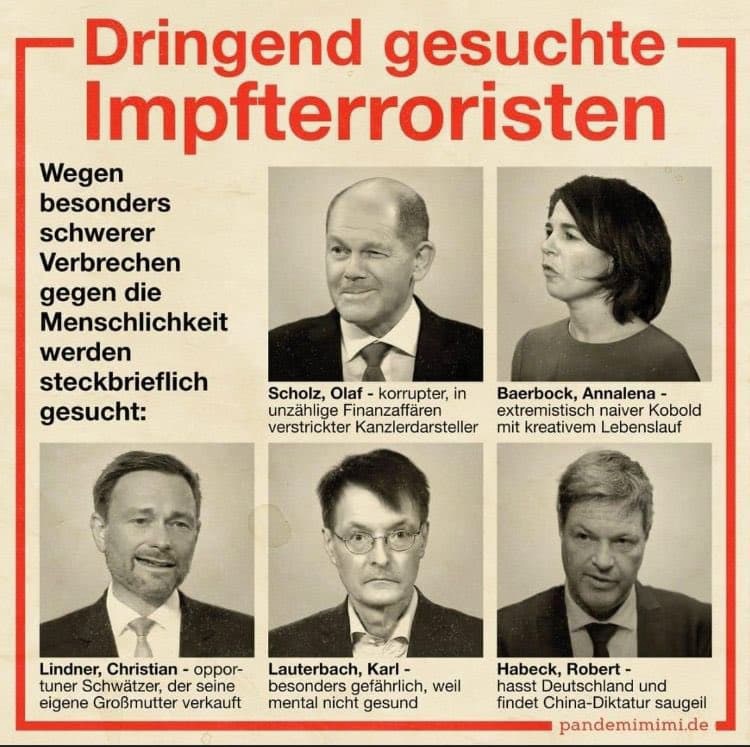 Dringend gesuchte Impfterroristen

Wegen besonders schwerer Verbrechen gegen die Menschlichkeit werden steckbrieflich gesucht:

Scholz, Olaf - korrupter, in unzählige Finanzaffären verstrickter Kanzlerdarsteller

Baerbock, Annalena - extremistisch naiver Kobold mit kreativem Lebenslauf

Lindner, Christian - opportuner Schwätzer, der seine eigene Großmutter verkauft

Lauterbach, Karl - besonders gefährlich, weil mental nicht gesund

Habeck, Robert - hasst Deutschland und findet China-Diktatur saugeil

pandemimimi.de